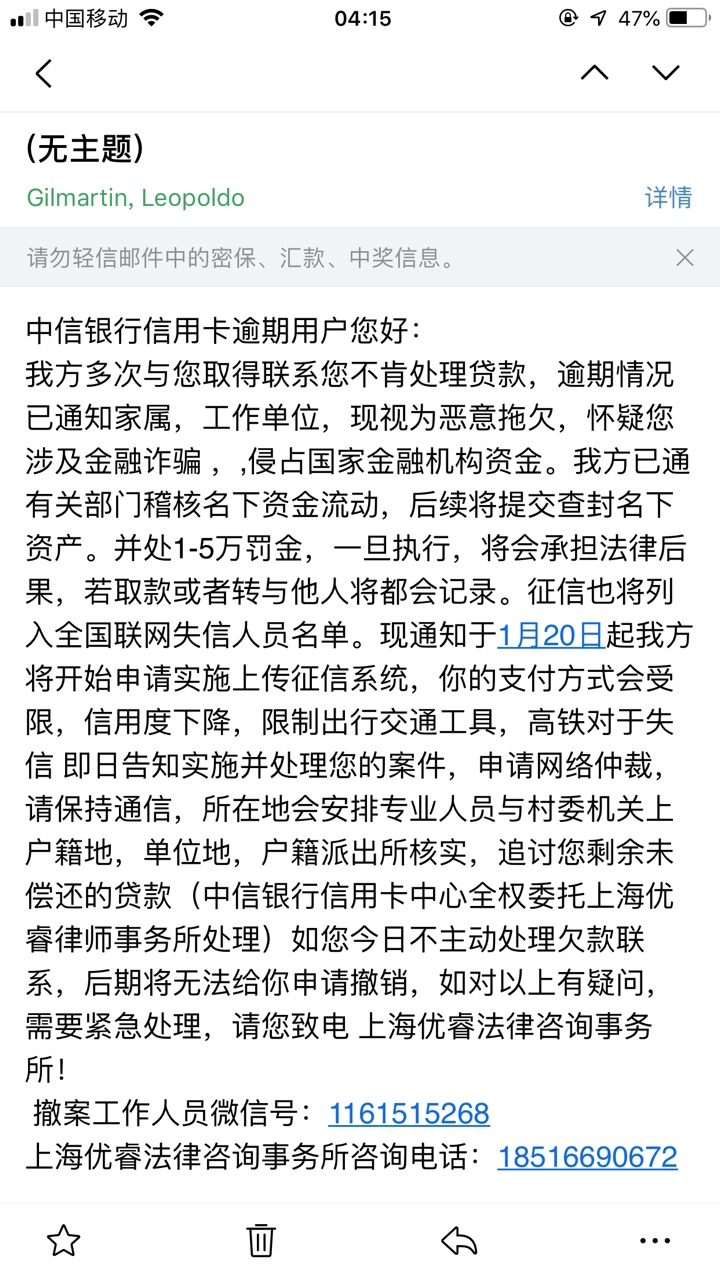 中国移动 04:15 47%

(无主题)

Gilmartin, Leopoldo 详情

请勿轻信邮件中的密保、汇款、中奖信息。

中信银行信用卡逾期用户您好：
我方多次与您取得联系您不肯处理贷款，逾期情况已通知家属，工作单位，现视为恶意拖欠，怀疑您涉及金融诈骗 ，,侵占国家金融机构资金。我方已通有关部门稽核名下资金流动，后续将提交查封名下资产。并处1-5万罚金，一旦执行，将会承担法律后果，若取款或者转与他人将都会记录。征信也将列入全国联网失信人员名单。现通知于1月20日起我方将开始申请实施上传征信系统，你的支付方式会受限，信用度下降，限制出行交通工具，高铁对于失信 即日告知实施并处理您的案件，申请网络仲裁，请保持通信，所在地会安排专业人员与村委机关上户籍地，单位地，户籍派出所核实，追讨您剩余未偿还的贷款（中信银行信用卡中心全权委托上海优睿律师事务所处理）如您今日不主动处理欠款联系，后期将无法给你申请撤销，如对以上有疑问，需要紧急处理，请您致电 上海优睿法律咨询事务所！
撤案工作人员微信号：1161515268
上海优睿法律咨询事务所咨询电话：18516690672